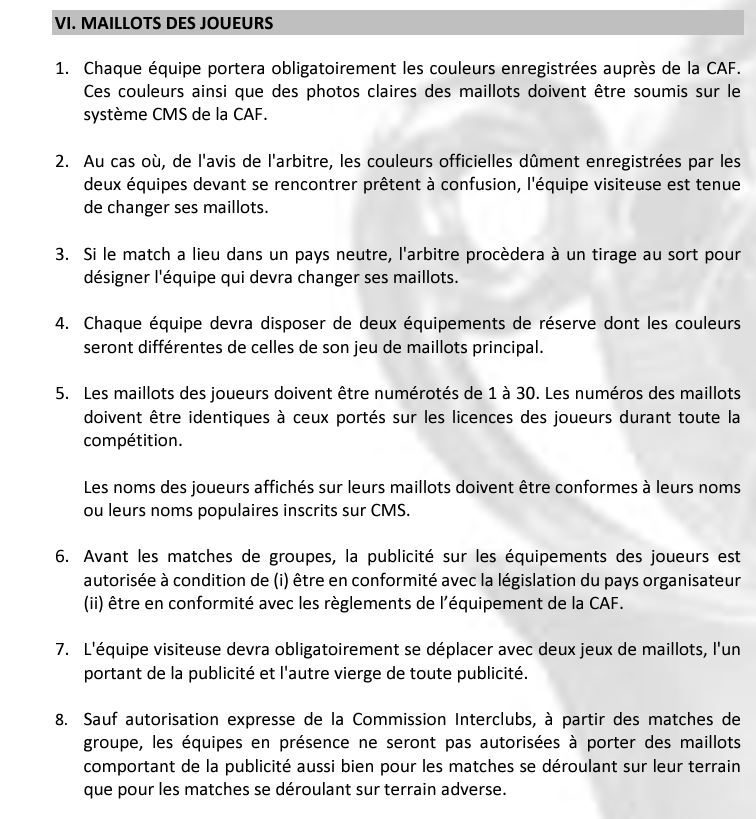 VI. MAILLOTS DES JOUEURS

1. Chaque équipe portera obligatoirement les couleurs enregistrées auprès de la CAF. Ces couleurs ainsi que des photos claires des maillots doivent être soumis sur le système CMS de la CAF.

2. Au cas où, de l'avis de l'arbitre, les couleurs officielles dûment enregistrées par les deux équipes devant se rencontrer prêtent à confusion, l'équipe visiteuse est tenue de changer ses maillots.

3. Si le match a lieu dans un pays neutre, l'arbitre procèdera à un tirage au sort pour désigner l'équipe qui devra changer ses maillots.

4. Chaque équipe devra disposer de deux équipements de réserve dont les couleurs seront différentes de celles de son jeu de maillots principal.

5. Les maillots des joueurs doivent être numérotés de 1 à 30. Les numéros des maillots doivent être identiques à ceux portés sur les licences des joueurs durant toute la compétition.

Les noms des joueurs affichés sur leurs maillots doivent être conformes à leurs noms ou leurs noms populaires inscrits sur CMS.

6. Avant les matches de groupes, la publicité sur les équipements des joueurs est autorisée à condition de (i) être en conformité avec la législation du pays organisateur (ii) être en conformité avec les règlements de l'équipement de la CAF.

7. L'équipe visiteuse devra obligatoirement se déplacer avec deux jeux de maillots, l'un portant de la publicité et l'autre vierge de toute publicité.

8. Sauf autorisation expresse de la Commission Interclubs, à partir des matches de groupe, les équipes en présence ne seront pas autorisées à porter des maillots comportant de la publicité aussi bien pour les matches se déroulant sur leur terrain que pour les matches se déroulant sur terrain adverse.